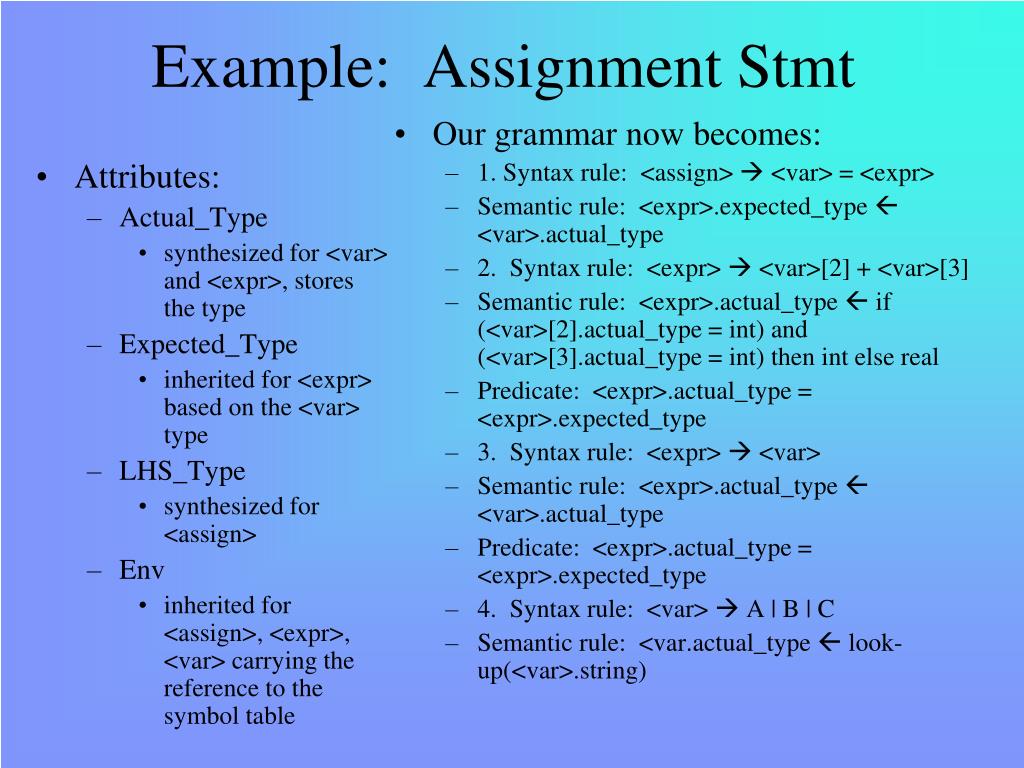 Example: Assignment Stmt

• Attributes:
– Actual_Type
• synthesized for <var> and <expr>, stores the type
– Expected_Type
• inherited for <expr> based on the <var> type
– LHS_Type
• synthesized for <assign>
– Env
• inherited for <assign>, <expr>, <var> carrying the reference to the symbol table

• Our grammar now becomes:
– 1. Syntax rule: <assign> → <var> = <expr>
– Semantic rule: <expr>.expected_type ← <var>.actual_type
– 2. Syntax rule: <expr> → <var>[2] + <var>[3]
– Semantic rule: <expr>.actual_type ← if (<var>[2].actual_type = int) and (<var>[3].actual_type = int) then int else real
– Predicate: <expr>.actual_type = <expr>.expected_type
– 3. Syntax rule: <expr> → <var>
– Semantic rule: <expr>.actual_type ← <var>.actual_type
– Predicate: <expr>.actual_type = <expr>.expected_type
– 4. Syntax rule: <var> → A | B | C
– Semantic rule: <var.actual_type ← look-up(<var>.string)